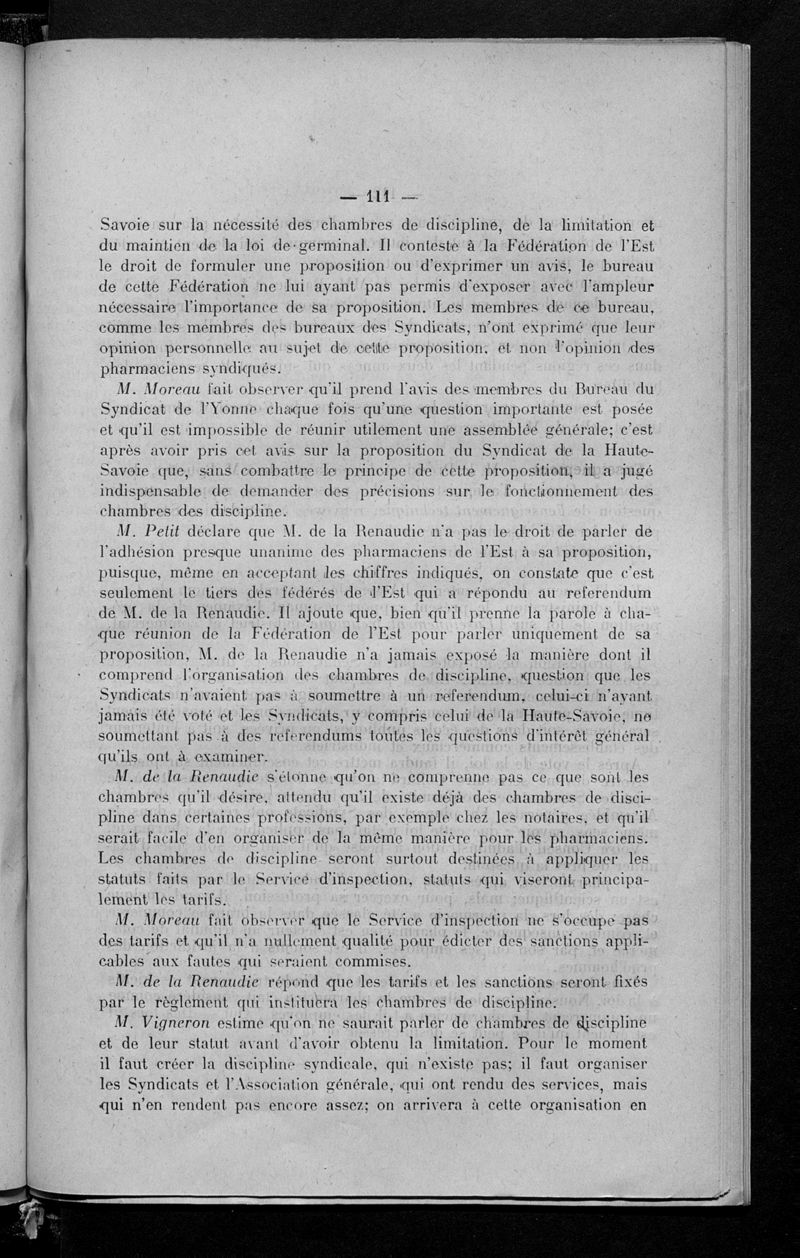 — 111 —

Savoie sur la nécessité des chambres de discipline, de la limitation et du maintien de la loi de germinal. Il conteste à la Fédération de l'Est le droit de formuler une proposition ou d'exprimer un avis, le bureau de cette Fédération ne lui ayant pas permis d'exposer avec l'ampleur nécessaire l'importance de sa proposition. Les membres de ce bureau, comme les membres des bureaux des Syndicats, n'ont exprimé que leur opinion personnelle au sujet de cette proposition, et non l'opinion des pharmaciens syndiqués.

M. Moreau fait observer qu'il prend l'avis des membres du Bureau du Syndicat de l'Yonne chaque fois qu'une question importante est posée et qu'il est impossible de réunir utilement une assemblée générale; c'est après avoir pris cet avis sur la proposition du Syndicat de la Haute-Savoie que, sans combattre le principe de cette proposition, il a jugé indispensable de demander des précisions sur le fonctionnement des chambres des discipline.

M. Petit déclare que M. de la Renaudie n'a pas le droit de parler de l'adhésion presque unanime des pharmaciens de l'Est à sa proposition, puisque, même en acceptant les chiffres indiqués, on constate que c'est seulement le tiers des fédérés de l'Est qui a répondu au referendum de M. de la Renaudie. Il ajoute que, bien qu'il prenne la parole à chaque réunion de la Fédération de l'Est pour parler uniquement de sa proposition, M. de la Renaudie n'a jamais exposé la manière dont il comprend l'organisation des chambres de discipline, question que les Syndicats n'avaient pas à soumettre à un referendum, celui-ci n'ayant jamais été voté et les Syndicats, y compris celui de la Haute-Savoie, ne soumettant pas à des referendums toutes les questions d'intérêt général qu'ils ont à examiner.

M. de la Renaudie s'étonne qu'on ne comprenne pas ce que sont les chambres qu'il désire, attendu qu'il existe déjà des chambres de discipline dans certaines professions, par exemple chez les notaires, et qu'il serait facile d'en organiser de la même manière pour les pharmaciens. Les chambres de discipline seront surtout destinées à appliquer les statuts faits par le Service d'inspection, statuts qui viseront principalement les tarifs.

M. Moreau fait observer que le Service d'inspection ne s'occupe pas des tarifs et qu'il n'a nullement qualité pour édicter des sanctions applicables aux fautes qui seraient commises.

M. de la Renaudie répond que les tarifs et les sanctions seront fixés par le règlement qui instituera les chambres de discipline.

M. Vigneron estime qu'on ne saurait parler de chambres de discipline et de leur statut avant d'avoir obtenu la limitation. Pour le moment il faut créer la discipline syndicale, qui n'existe pas; il faut organiser les Syndicats et l'Association générale, qui ont rendu des services, mais qui n'en rendent pas encore assez; on arrivera à cette organisation en